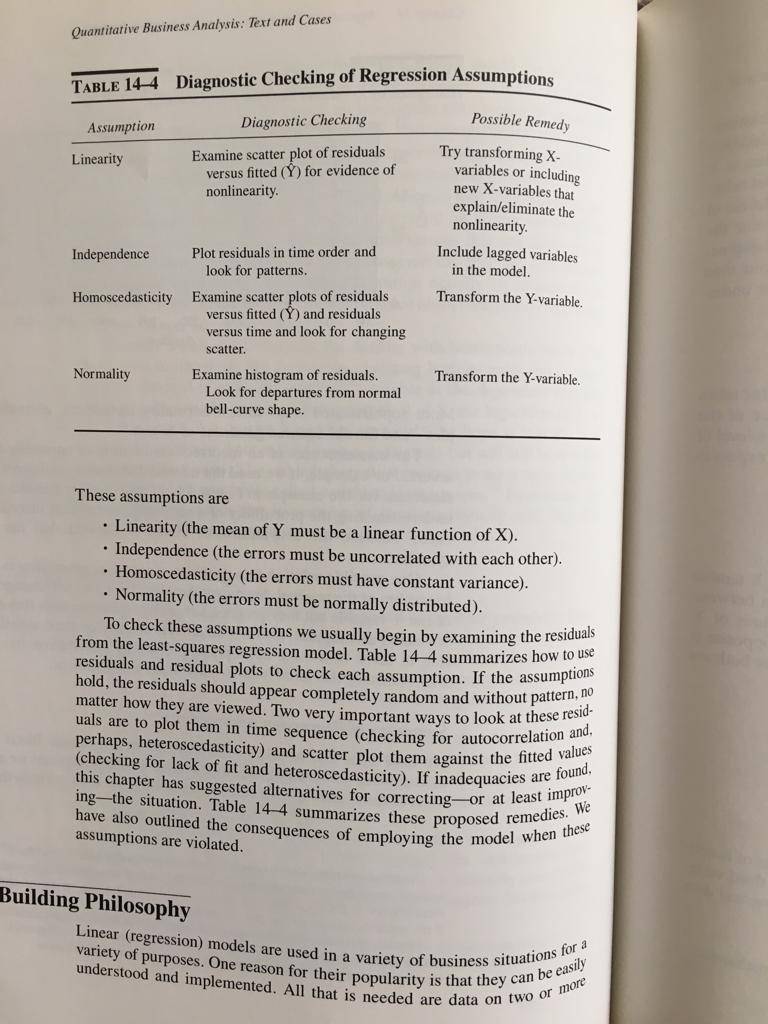 Quantitative Business Analysis: Text and Cases

TABLE 14–4 Diagnostic Checking of Regression Assumptions

| Assumption | Diagnostic Checking | Possible Remedy |
|---|---|---|
| Linearity | Examine scatter plot of residuals versus fitted ($\hat{Y}$) for evidence of nonlinearity. | Try transforming X-variables or including new X-variables that explain/eliminate the nonlinearity. |
| Independence | Plot residuals in time order and look for patterns. | Include lagged variables in the model. |
| Homoscedasticity | Examine scatter plots of residuals versus fitted ($\hat{Y}$) and residuals versus time and look for changing scatter. | Transform the Y-variable. |
| Normality | Examine histogram of residuals. Look for departures from normal bell-curve shape. | Transform the Y-variable. |

These assumptions are

• Linearity (the mean of Y must be a linear function of X).
• Independence (the errors must be uncorrelated with each other).
• Homoscedasticity (the errors must have constant variance).
• Normality (the errors must be normally distributed).

To check these assumptions we usually begin by examining the residuals from the least-squares regression model. Table 14–4 summarizes how to use residuals and residual plots to check each assumption. If the assumptions hold, the residuals should appear completely random and without pattern, no matter how they are viewed. Two very important ways to look at these residuals are to plot them in time sequence (checking for autocorrelation and, perhaps, heteroscedasticity) and scatter plot them against the fitted values (checking for lack of fit and heteroscedasticity). If inadequacies are found, this chapter has suggested alternatives for correcting—or at least improving—the situation. Table 14–4 summarizes these proposed remedies. We have also outlined the consequences of employing the model when these assumptions are violated.

Building Philosophy

Linear (regression) models are used in a variety of business situations for a variety of purposes. One reason for their popularity is that they can be easily understood and implemented. All that is needed are data on two or more